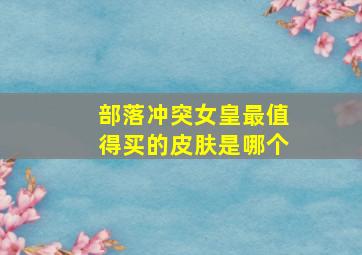 部落冲突女皇最值得买的皮肤是哪个